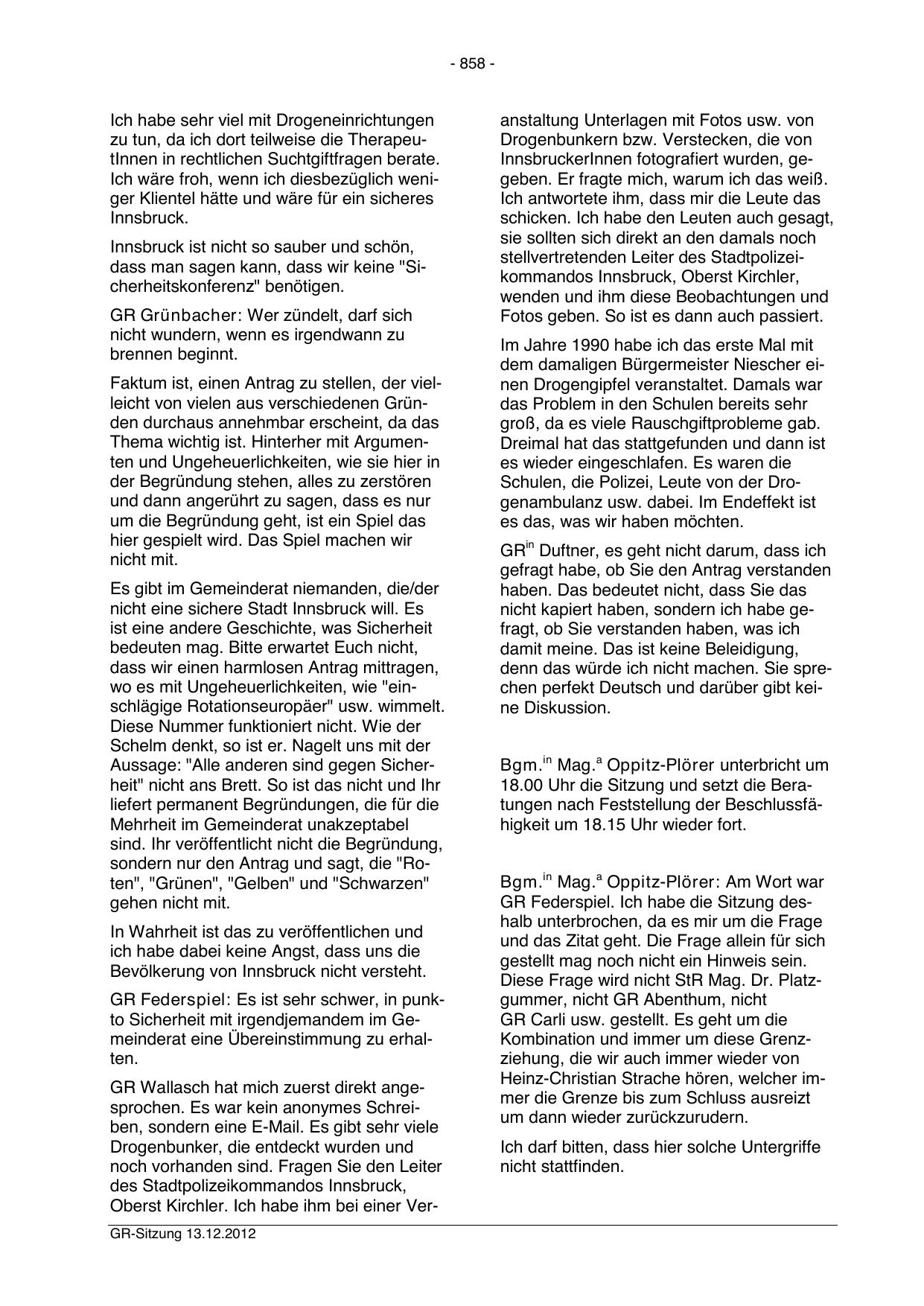 - 858 -

Ich habe sehr viel mit Drogeneinrichtungen zu tun, da ich dort teilweise die TherapeutInnen in rechtlichen Suchtgiftfragen berate. Ich wäre froh, wenn ich diesbezüglich weniger Klientel hätte und wäre für ein sicheres Innsbruck.

Innsbruck ist nicht so sauber und schön, dass man sagen kann, dass wir keine "Sicherheitskonferenz" benötigen.

GR Grünbacher: Wer zündelt, darf sich nicht wundern, wenn es irgendwann zu brennen beginnt.

Faktum ist, einen Antrag zu stellen, der vielleicht von vielen aus verschiedenen Gründen durchaus annehmbar erscheint, da das Thema wichtig ist. Hinterher mit Argumenten und Ungeheuerlichkeiten, wie sie hier in der Begründung stehen, alles zu zerstören und dann angerührt zu sagen, dass es nur um die Begründung geht, ist ein Spiel das hier gespielt wird. Das Spiel machen wir nicht mit.

Es gibt im Gemeinderat niemanden, die/der nicht eine sichere Stadt Innsbruck will. Es ist eine andere Geschichte, was Sicherheit bedeuten mag. Bitte erwartet Euch nicht, dass wir einen harmlosen Antrag mittragen, wo es mit Ungeheuerlichkeiten, wie "einschlägige Rotationseuropäer" usw. wimmelt. Diese Nummer funktioniert nicht. Wie der Schelm denkt, so ist er. Nagelt uns mit der Aussage: "Alle anderen sind gegen Sicherheit" nicht ans Brett. So ist das nicht und Ihr liefert permanent Begründungen, die für die Mehrheit im Gemeinderat unakzeptabel sind. Ihr veröffentlicht nicht die Begründung, sondern nur den Antrag und sagt, die "Roten", "Grünen", "Gelben" und "Schwarzen" gehen nicht mit.

In Wahrheit ist das zu veröffentlichen und ich habe dabei keine Angst, dass uns die Bevölkerung von Innsbruck nicht versteht.

GR Federspiel: Es ist sehr schwer, in punkto Sicherheit mit irgendjemandem im Gemeinderat eine Übereinstimmung zu erhalten.

GR Wallasch hat mich zuerst direkt angesprochen. Es war kein anonymes Schreiben, sondern eine E-Mail. Es gibt sehr viele Drogenbunker, die entdeckt wurden und noch vorhanden sind. Fragen Sie den Leiter des Stadtpolizeikommandos Innsbruck, Oberst Kirchler. Ich habe ihm bei einer Veranstaltung Unterlagen mit Fotos usw. von Drogenbunkern bzw. Verstecken, die von InnsbruckerInnen fotografiert wurden, gegeben. Er fragte mich, warum ich das weiß. Ich antwortete ihm, dass mir die Leute das schicken. Ich habe den Leuten auch gesagt, sie sollten sich direkt an den damals noch stellvertretenden Leiter des Stadtpolizeikommandos Innsbruck, Oberst Kirchler, wenden und ihm diese Beobachtungen und Fotos geben. So ist es dann auch passiert.

Im Jahre 1990 habe ich das erste Mal mit dem damaligen Bürgermeister Niescher einen Drogengipfel veranstaltet. Damals war das Problem in den Schulen bereits sehr groß, da es viele Rauschgiftprobleme gab. Dreimal hat das stattgefunden und dann ist es wieder eingeschlafen. Es waren die Schulen, die Polizei, Leute von der Drogenambulanz usw. dabei. Im Endeffekt ist es das, was wir haben möchten.

GR$^{in}$ Duftner, es geht nicht darum, dass ich gefragt habe, ob Sie den Antrag verstanden haben. Das bedeutet nicht, dass Sie das nicht kapiert haben, sondern ich habe gefragt, ob Sie verstanden haben, was ich damit meine. Das ist keine Beleidigung, denn das würde ich nicht machen. Sie sprechen perfekt Deutsch und darüber gibt keine Diskussion.

Bgm.$^{in}$ Mag.$^{a}$ Oppitz-Plörer unterbricht um 18.00 Uhr die Sitzung und setzt die Beratungen nach Feststellung der Beschlussfähigkeit um 18.15 Uhr wieder fort.

Bgm.$^{in}$ Mag.$^{a}$ Oppitz-Plörer: Am Wort war GR Federspiel. Ich habe die Sitzung deshalb unterbrochen, da es mir um die Frage und das Zitat geht. Die Frage allein für sich gestellt mag noch nicht ein Hinweis sein. Diese Frage wird nicht StR Mag. Dr. Platzgummer, nicht GR Abenthum, nicht GR Carli usw. gestellt. Es geht um die Kombination und immer um diese Grenzziehung, die wir auch immer wieder von Heinz-Christian Strache hören, welcher immer die Grenze bis zum Schluss ausreizt um dann wieder zurückzurudern.

Ich darf bitten, dass hier solche Untergriffe nicht stattfinden.

GR-Sitzung 13.12.2012